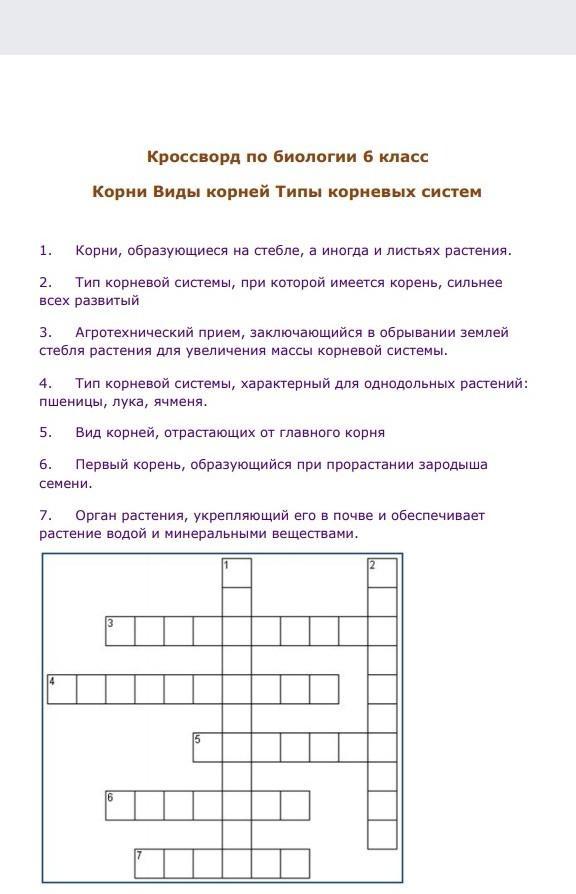 Кроссворд по биологии 6 класс

Корни Виды корней Типы корневых систем

1. Корни, образующиеся на стебле, а иногда и листьях растения.

2. Тип корневой системы, при которой имеется корень, сильнее всех развитый

3. Агротехнический прием, заключающийся в обрывании землей стебля растения для увеличения массы корневой системы.

4. Тип корневой системы, характерный для однодольных растений: пшеницы, лука, ячменя.

5. Вид корней, отрастающих от главного корня

6. Первый корень, образующийся при прорастании зародыша семени.

7. Орган растения, укрепляющий его в почве и обеспечивает растение водой и минеральными веществами.

1 2 3 4 5 6 7